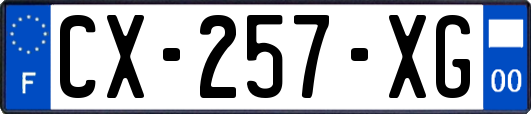 F
CX-257-XG
00